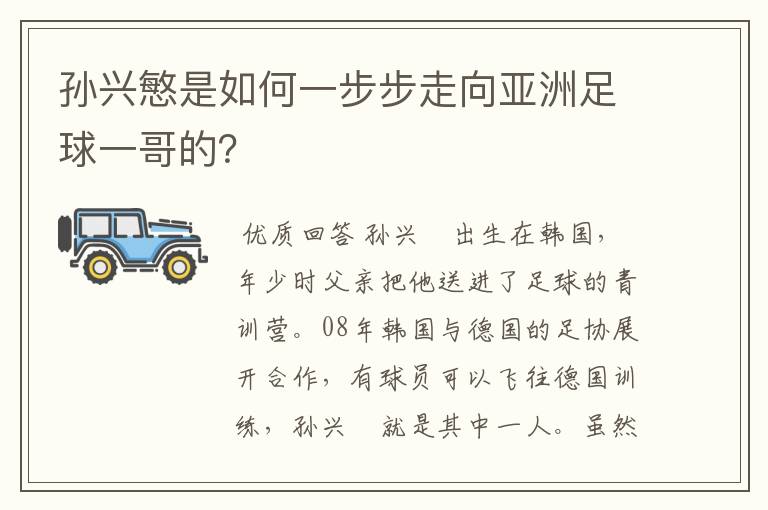 孙兴慜是如何一步步走向亚洲足球一哥的?

优质回答 孙兴 出生在韩国，年少时父亲把他送进了足球的青训营。08年韩国与德国的足协展开合作，有球员可以飞往德国训练，孙兴 就是其中一人。虽然